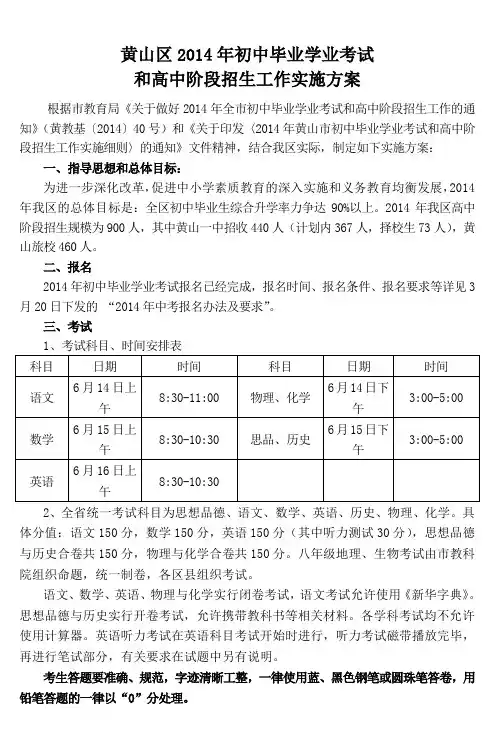 黄山区 2014 年初中毕业学业考试
和高中阶段招生工作实施方案

根据市教育局《关于做好 2014 年全市初中毕业学业考试和高中阶段招生工作的通知》（黄教基〔2014〕40 号）和《关于印发〈2014 年黄山市初中毕业学业考试和高中阶段招生工作实施细则〉的通知》文件精神，结合我区实际，制定如下实施方案：

一、指导思想和总体目标：

为进一步深化改革，促进中小学素质教育的深入实施和义务教育均衡发展，2014 年我区的总体目标是：全区初中毕业生综合升学率力争达 90%以上。2014 年我区高中阶段招生规模为 900 人，其中黄山一中招收 440 人（计划内 367 人，择校生 73 人），黄山旅校 460 人。

二、报名

2014 年初中毕业学业考试报名已经完成，报名时间、报名条件、报名要求等详见 3 月 20 日下发的 “2014 年中考报名办法及要求”。

三、考试

1、考试科目、时间安排表

| 科目 | 日期 | 时间 | 科目 | 日期 | 时间 |
|---|---|---|---|---|---|
| 语文 | 6 月 14 日上午 | 8:30-11:00 | 物理、化学 | 6 月 14 日下午 | 3:00-5:00 |
| 数学 | 6 月 15 日上午 | 8:30-10:30 | 思品、历史 | 6 月 15 日下午 | 3:00-5:00 |
| 英语 | 6 月 16 日上午 | 8:30-10:30 | | | |

2、全省统一考试科目为思想品德、语文、数学、英语、历史、物理、化学。具体分值：语文 150 分，数学 150 分，英语 150 分（其中听力测试 30 分），思想品德与历史合卷共 150 分，物理与化学合卷共 150 分。八年级地理、生物考试由市教科院组织命题，统一制卷，各区县组织考试。

语文、数学、英语、物理与化学实行闭卷考试，语文考试允许使用《新华字典》。思想品德与历史实行开卷考试，允许携带教科书等相关材料。各学科考试均不允许使用计算器。英语听力考试在英语科目考试开始时进行，听力考试磁带播放完毕，再进行笔试部分，有关要求在试题中另有说明。

考生答题要准确、规范，字迹清晰工整，一律使用蓝、黑色钢笔或圆珠笔答卷，用铅笔答题的一律以“0”分处理。